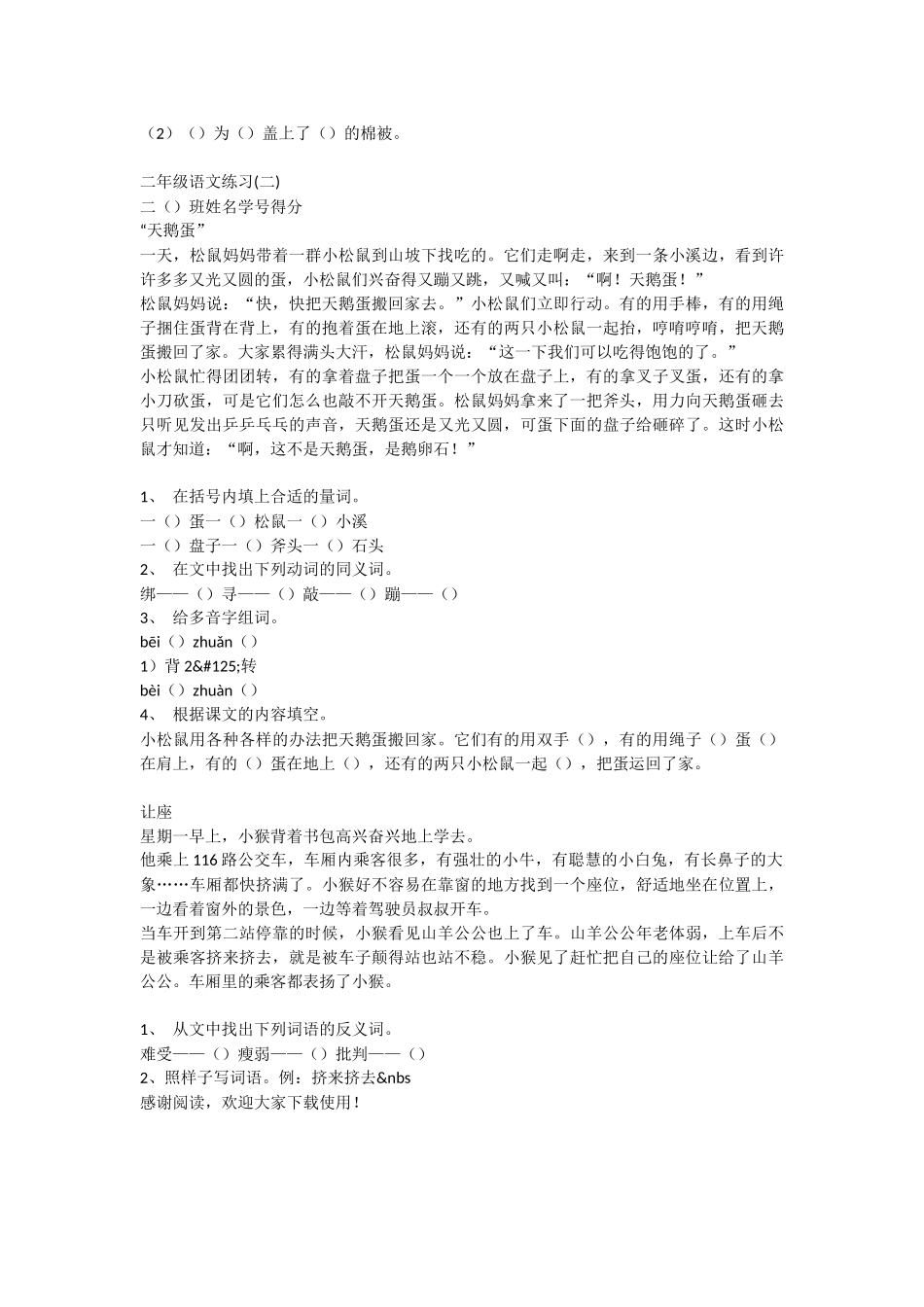 （2）（）为（）盖上了（）的棉被。

二年级语文练习(二)
二（）班姓名学号得分
“天鹅蛋”
一天，松鼠妈妈带着一群小松鼠到山坡下找吃的。它们走啊走，来到一条小溪边，看到许许多多又光又圆的蛋，小松鼠们兴奋得又蹦又跳，又喊又叫：“啊！天鹅蛋！”
松鼠妈妈说：“快，快把天鹅蛋搬回家去。”小松鼠们立即行动。有的用手棒，有的用绳子捆住蛋背在背上，有的抱着蛋在地上滚，还有的两只小松鼠一起抬，哼唷哼唷，把天鹅蛋搬回了家。大家累得满头大汗，松鼠妈妈说：“这一下我们可以吃得饱饱的了。”
小松鼠忙得团团转，有的拿着盘子把蛋一个一个放在盘子上，有的拿叉子叉蛋，还有的拿小刀砍蛋，可是它们怎么也敲不开天鹅蛋。松鼠妈妈拿来了一把斧头，用力向天鹅蛋砸去只听见发出乒乒乓乓的声音，天鹅蛋还是又光又圆，可蛋下面的盘子给砸碎了。这时小松鼠才知道：“啊，这不是天鹅蛋，是鹅卵石！”

1、 在括号内填上合适的量词。
一（）蛋一（）松鼠一（）小溪
一（）盘子一（）斧头一（）石头
2、 在文中找出下列动词的同义词。
绑——（）寻——（）敲——（）蹦——（）
3、 给多音字组词。
bēi（）zhuǎn（）
1）背 2&#125;转
bèi（）zhuàn（）
4、 根据课文的内容填空。
小松鼠用各种各样的办法把天鹅蛋搬回家。它们有的用双手（），有的用绳子（）蛋（）在肩上，有的（）蛋在地上（），还有的两只小松鼠一起（），把蛋运回了家。

让座
星期一早上，小猴背着书包高兴奋兴地上学去。
他乘上 116 路公交车，车厢内乘客很多，有强壮的小牛，有聪慧的小白兔，有长鼻子的大象……车厢都快挤满了。小猴好不容易在靠窗的地方找到一个座位，舒适地坐在位置上，一边看着窗外的景色，一边等着驾驶员叔叔开车。
当车开到第二站停靠的时候，小猴看见山羊公公也上了车。山羊公公年老体弱，上车后不是被乘客挤来挤去，就是被车子颠得站也站不稳。小猴见了赶忙把自己的座位让给了山羊公公。车厢里的乘客都表扬了小猴。

1、 从文中找出下列词语的反义词。
难受——（）瘦弱——（）批判——（）
2、照样子写词语。例：挤来挤去&nbs
感谢阅读，欢迎大家下载使用！